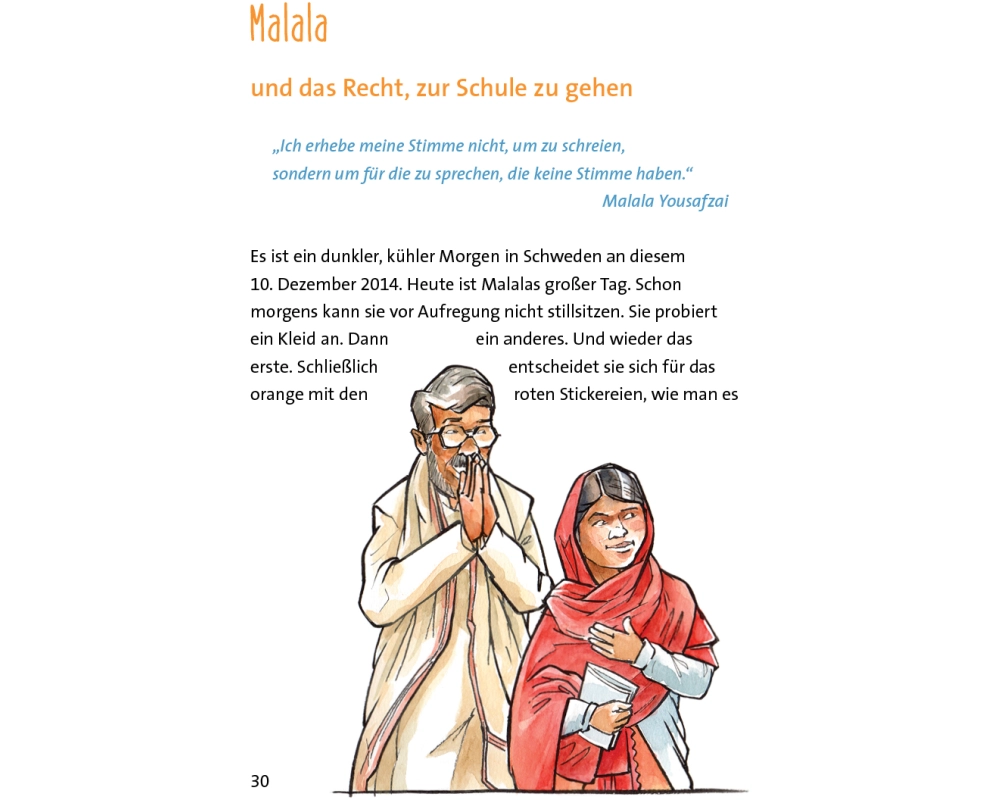 Malala

und das Recht, zur Schule zu gehen

„Ich erhebe meine Stimme nicht, um zu schreien, sondern um für die zu sprechen, die keine Stimme haben.“
Malala Yousafzai

Es ist ein dunkler, kühler Morgen in Schweden an diesem 10. Dezember 2014. Heute ist Malalas großer Tag. Schon morgens kann sie vor Aufregung nicht stillsitzen. Sie probiert ein Kleid an. Dann ein anderes. Und wieder das erste. Schließlich entscheidet sie sich für das orange mit den roten Stickereien, wie man es

30